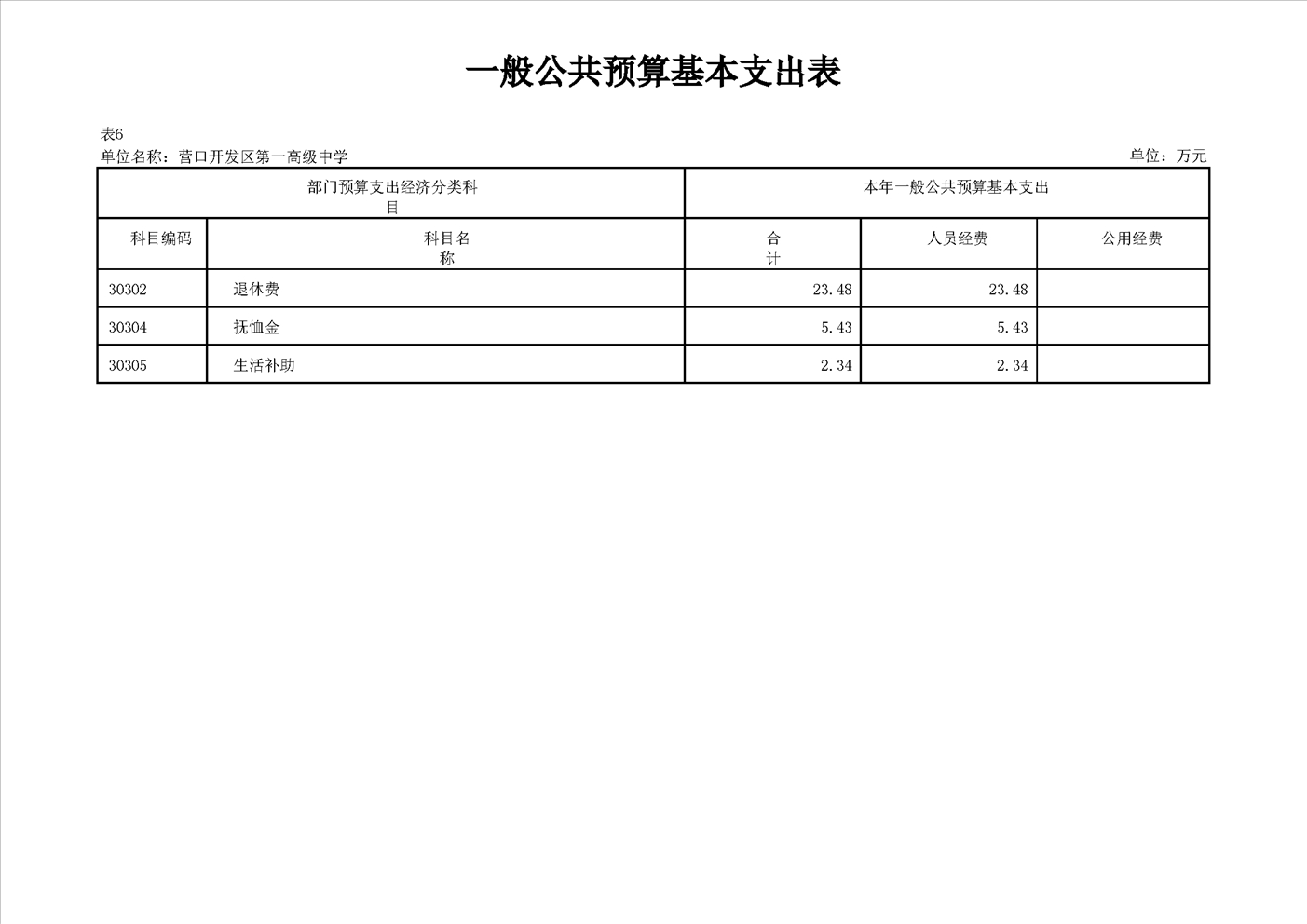 一般公共预算基本支出表

表6

单位名称：营口开发区第一高级中学

单位：万元

| 部门预算支出经济分类科目 | | 本年一般公共预算基本支出 | | |
|---|---|---|---|---|
| 科目编码 | 科目名称 | 合计 | 人员经费 | 公用经费 |
| 30302 | 退休费 | 23.48 | 23.48 | |
| 30304 | 抚恤金 | 5.43 | 5.43 | |
| 30305 | 生活补助 | 2.34 | 2.34 | |